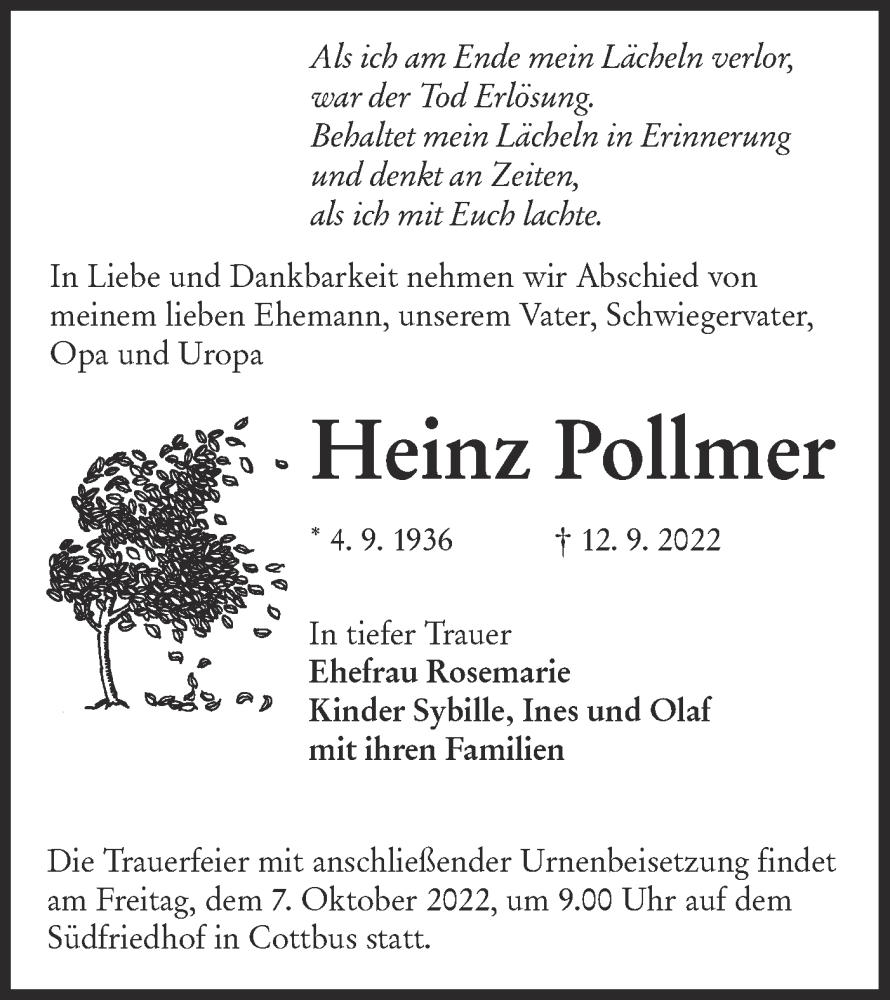 Als ich am Ende mein Lächeln verlor,
war der Tod Erlösung.
Behaltet mein Lächeln in Erinnerung
und denkt an Zeiten,
als ich mit Euch lachte.

In Liebe und Dankbarkeit nehmen wir Abschied von meinem lieben Ehemann, unserem Vater, Schwiegervater, Opa und Uropa

Heinz Pollmer

* 4. 9. 1936 † 12. 9. 2022

In tiefer Trauer
Ehefrau Rosemarie
Kinder Sybille, Ines und Olaf
mit ihren Familien

Die Trauerfeier mit anschließender Urnenbeisetzung findet am Freitag, dem 7. Oktober 2022, um 9.00 Uhr auf dem Südfriedhof in Cottbus statt.